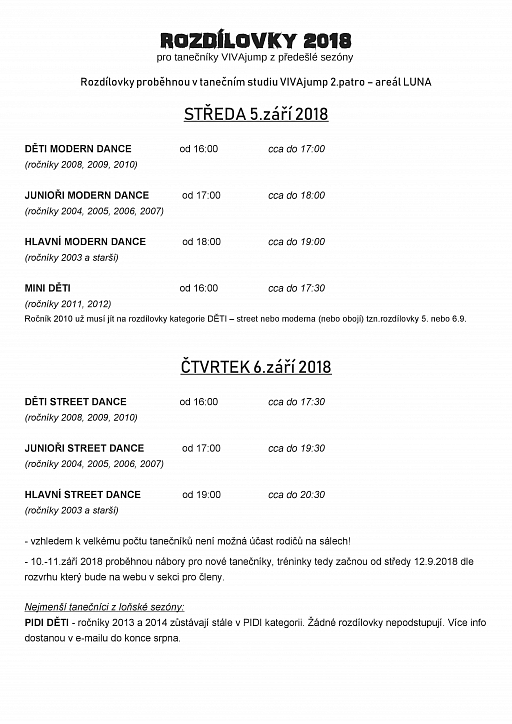 ROZDÍLOVKY 2018
pro tanečníky VIVAjump z předešlé sezóny

Rozdílovky proběhnou v tanečním studiu VIVAjump 2.patro – areál LUNA

STŘEDA 5.září 2018

DĚTI MODERN DANCE od 16:00 cca do 17:00
(ročníky 2008, 2009, 2010)

JUNIOŘI MODERN DANCE od 17:00 cca do 18:00
(ročníky 2004, 2005, 2006, 2007)

HLAVNÍ MODERN DANCE od 18:00 cca do 19:00
(ročníky 2003 a starší)

MINI DĚTI od 16:00 cca do 17:30
(ročníky 2011, 2012)
Ročník 2010 už musí jít na rozdílovky kategorie DĚTI – street nebo moderna (nebo obojí) tzn.rozdílovky 5. nebo 6.9.

ČTVRTEK 6.září 2018

DĚTI STREET DANCE od 16:00 cca do 17:30
(ročníky 2008, 2009, 2010)

JUNIOŘI STREET DANCE od 17:00 cca do 19:30
(ročníky 2004, 2005, 2006, 2007)

HLAVNÍ STREET DANCE od 19:00 cca do 20:30
(ročníky 2003 a starší)

- vzhledem k velkému počtu tanečníků není možná účast rodičů na sálech!

- 10.-11.září 2018 proběhnou nábory pro nové tanečníky, tréninky tedy začnou od středy 12.9.2018 dle rozvrhu který bude na webu v sekci pro členy.

Nejmenší tanečníci z loňské sezóny:
PIDI DĚTI - ročníky 2013 a 2014 zůstávají stále v PIDI kategorii. Žádné rozdílovky nepodstupují. Více info dostanou v e-mailu do konce srpna.